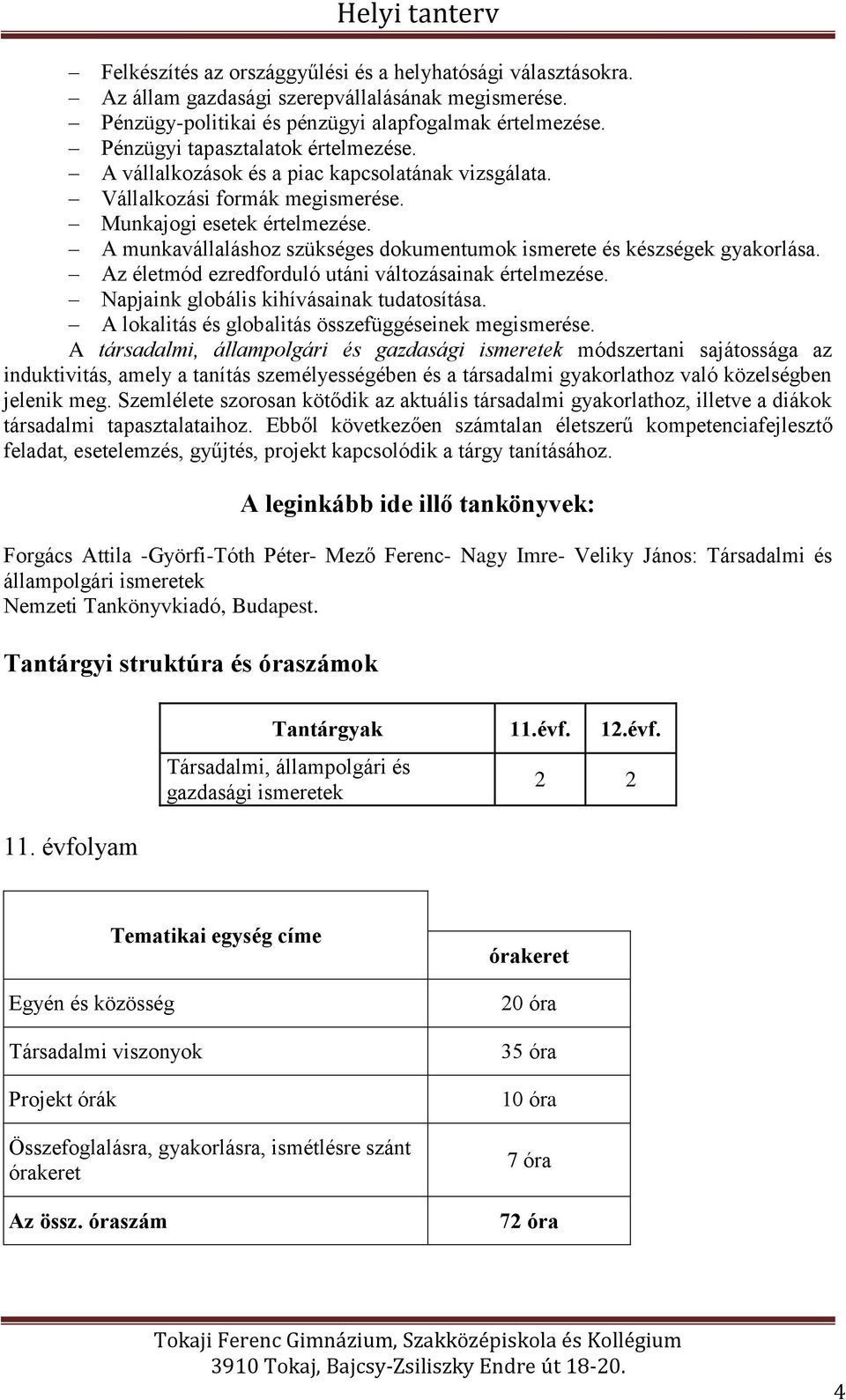 Helyi tanterv

– Felkészítés az országgyűlési és a helyhatósági választásokra.
– Az állam gazdasági szerepvállalásának megismerése.
– Pénzügy-politikai és pénzügyi alapfogalmak értelmezése.
– Pénzügyi tapasztalatok értelmezése.
– A vállalkozások és a piac kapcsolatának vizsgálata.
– Vállalkozási formák megismerése.
– Munkajogi esetek értelmezése.
– A munkavállaláshoz szükséges dokumentumok ismerete és készségek gyakorlása.
– Az életmód ezredforduló utáni változásainak értelmezése.
– Napjaink globális kihívásainak tudatosítása.
– A lokalitás és globalitás összefüggéseinek megismerése.

A társadalmi, állampolgári és gazdasági ismeretek módszertani sajátossága az induktivitás, amely a tanítás személyességében és a társadalmi gyakorlathoz való közelségben jelenik meg. Szemlélete szorosan kötődik az aktuális társadalmi gyakorlathoz, illetve a diákok társadalmi tapasztalataihoz. Ebből következően számtalan életszerű kompetenciafejlesztő feladat, esetelemzés, gyűjtés, projekt kapcsolódik a tárgy tanításához.

A leginkább ide illő tankönyvek:

Forgács Attila -Györfi-Tóth Péter- Mező Ferenc- Nagy Imre- Veliky János: Társadalmi és állampolgári ismeretek
Nemzeti Tankönyvkiadó, Budapest.

Tantárgyi struktúra és óraszámok

| Tantárgyak | 11.évf. | 12.évf. |
|---|---|---|
| Társadalmi, állampolgári és gazdasági ismeretek | 2 | 2 |

11. évfolyam

| Tematikai egység címe | órakeret |
|---|---|
| Egyén és közösség | 20 óra |
| Társadalmi viszonyok | 35 óra |
| Projekt órák | 10 óra |
| Összefoglalásra, gyakorlásra, ismétlésre szánt órakeret | 7 óra |
| Az össz. óraszám | 72 óra |

Tokaji Ferenc Gimnázium, Szakközépiskola és Kollégium
3910 Tokaj, Bajcsy-Zsiliszky Endre út 18-20.

4